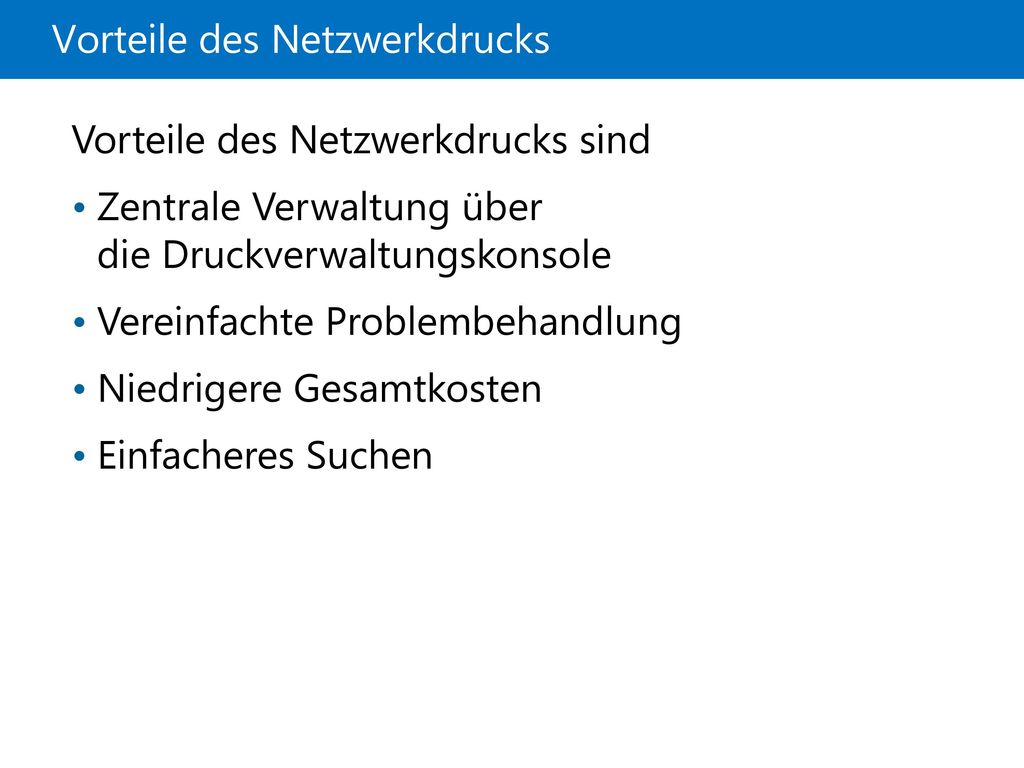 Vorteile des Netzwerkdrucks

Vorteile des Netzwerkdrucks sind

• Zentrale Verwaltung über die Druckverwaltungskonsole

• Vereinfachte Problembehandlung

• Niedrigere Gesamtkosten

• Einfacheres Suchen